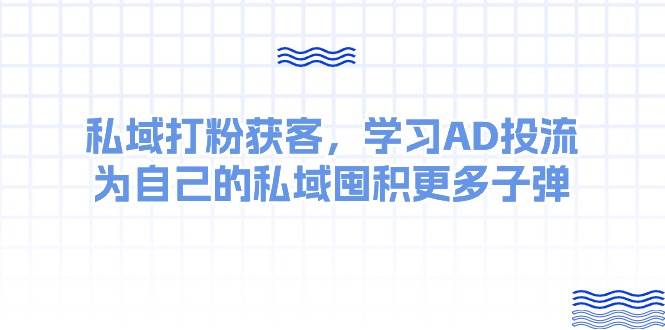 私域打粉获客，学习AD投流
为自己的私域囤积更多子弹